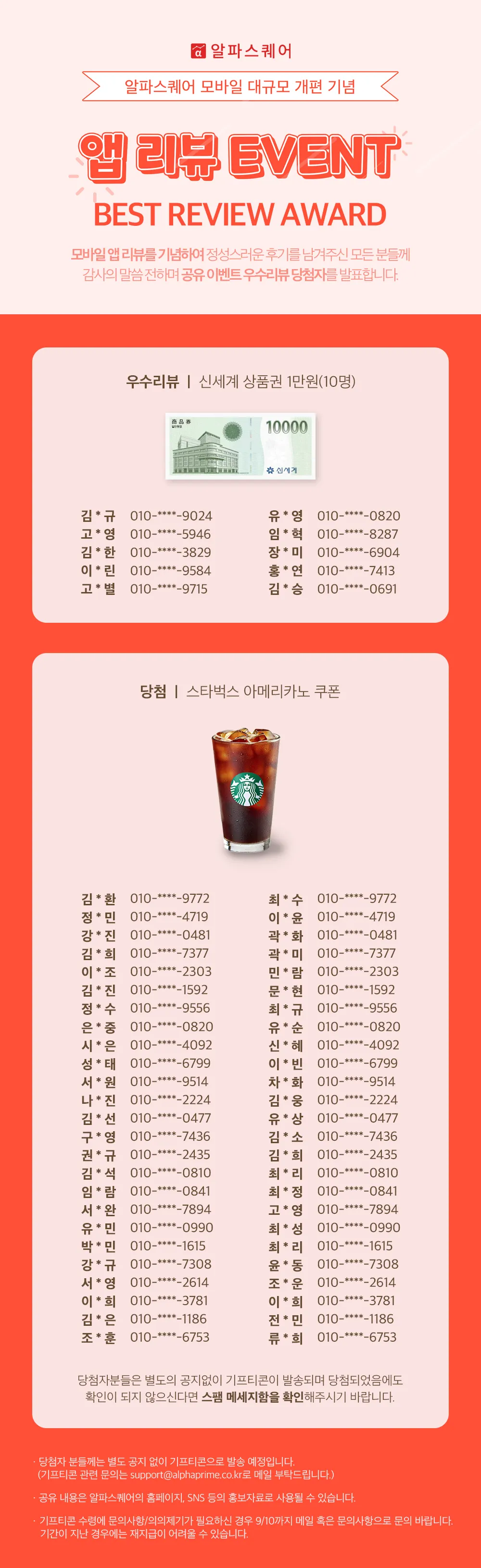 알파스퀘어

알파스퀘어 모바일 대규모 개편 기념

앱 리뷰 EVENT

BEST REVIEW AWARD

모바일 앱 리뷰를 기념하여 정성스러운 후기를 남겨주신 모든 분들께 감사의 말씀 전하며 공유 이벤트 우수리뷰 당첨자를 발표합니다.

우수리뷰 | 신세계 상품권 1만원(10명)

商品券 10000 신세계

김*규 010-****-9024
고*영 010-****-5946
김*한 010-****-3829
이*린 010-****-9584
고*별 010-****-9715

유*영 010-****-0820
임*혁 010-****-8287
장*미 010-****-6904
홍*연 010-****-7413
김*승 010-****-0691

당첨 | 스타벅스 아메리카노 쿠폰

김*환 010-****-9772
정*민 010-****-4719
강*진 010-****-0481
김*희 010-****-7377
이*조 010-****-2303
김*진 010-****-1592
정*수 010-****-9556
은*중 010-****-0820
시*은 010-****-4092
성*태 010-****-6799
서*원 010-****-9514
나*진 010-****-2224
김*선 010-****-0477
구*영 010-****-7436
권*규 010-****-2435
김*석 010-****-0810
임*람 010-****-0841
서*완 010-****-7894
유*민 010-****-0990
박*민 010-****-1615
강*규 010-****-7308
서*영 010-****-2614
이*희 010-****-3781
김*은 010-****-1186
조*훈 010-****-6753

최*수 010-****-9772
이*윤 010-****-4719
곽*화 010-****-0481
곽*미 010-****-7377
민*람 010-****-2303
문*현 010-****-1592
최*규 010-****-9556
유*순 010-****-0820
신*혜 010-****-4092
이*빈 010-****-6799
차*화 010-****-9514
김*웅 010-****-2224
유*상 010-****-0477
김*소 010-****-7436
김*희 010-****-2435
최*리 010-****-0810
최*정 010-****-0841
고*영 010-****-7894
최*성 010-****-0990
최*리 010-****-1615
윤*동 010-****-7308
조*운 010-****-2614
이*희 010-****-3781
전*민 010-****-1186
류*희 010-****-6753

당첨자분들은 별도의 공지없이 기프티콘이 발송되며 당첨되었음에도 확인이 되지 않으신다면 스팸 메세지함을 확인해주시기 바랍니다.

· 당첨자 분들께는 별도 공지 없이 기프티콘으로 발송 예정입니다.
(기프티콘 관련 문의는 support@alphaprime.co.kr로 메일 부탁드립니다.)

· 공유 내용은 알파스퀘어의 홈페이지, SNS 등의 홍보자료로 사용될 수 있습니다.

· 기프티콘 수령에 문의사항/의의제기가 필요하신 경우 9/10까지 메일 혹은 문의사항으로 문의 바랍니다.
기간이 지난 경우에는 재지급이 어려울 수 있습니다.